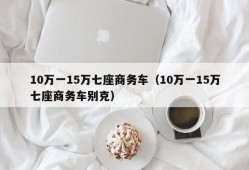 10万一15万七座商务车（10万一15万七座商务车别克）